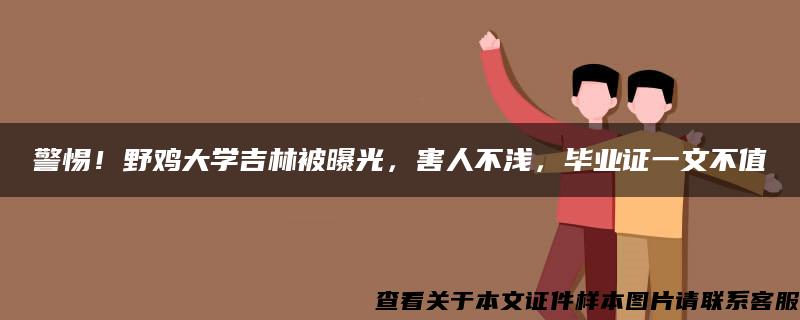 警惕！野鸡大学吉林被曝光，害人不浅，毕业证一文不值

查看关于本文证件样本图片请联系客服